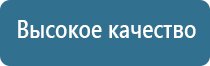 Высокое качество